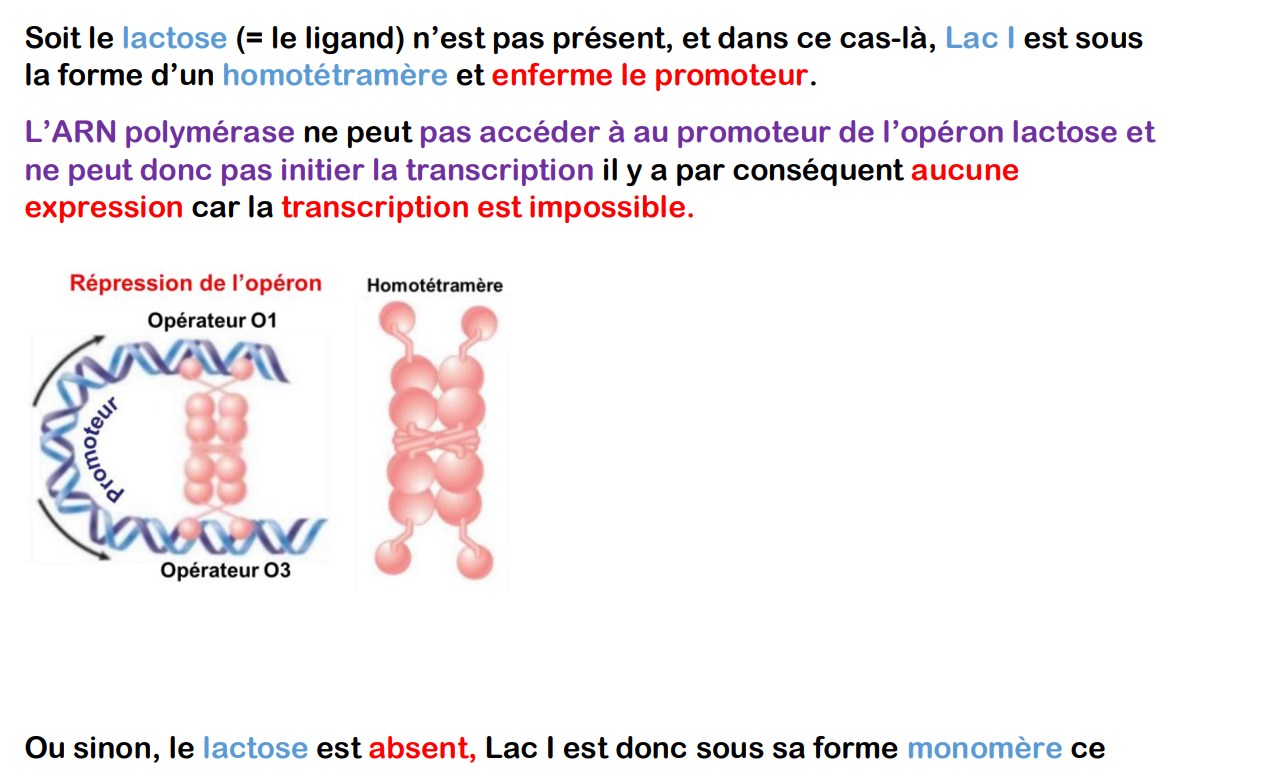 Soit le lactose (= le ligand) n'est pas présent, et dans ce cas-là, Lac I est sous la forme d'un homotétramère et enferme le promoteur.

L'ARN polymérase ne peut pas accéder à au promoteur de l'opéron lactose et ne peut donc pas initier la transcription il y a par conséquent aucune expression car la transcription est impossible.

Répression de l'opéron

Opérateur O1

Promoteur

Opérateur O3

Homotétramère

Ou sinon, le lactose est absent, Lac I est donc sous sa forme monomère ce